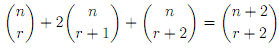 $\binom{n}{r} + 2\binom{n}{r+1} + \binom{n}{r+2} = \binom{n+2}{r+2}$